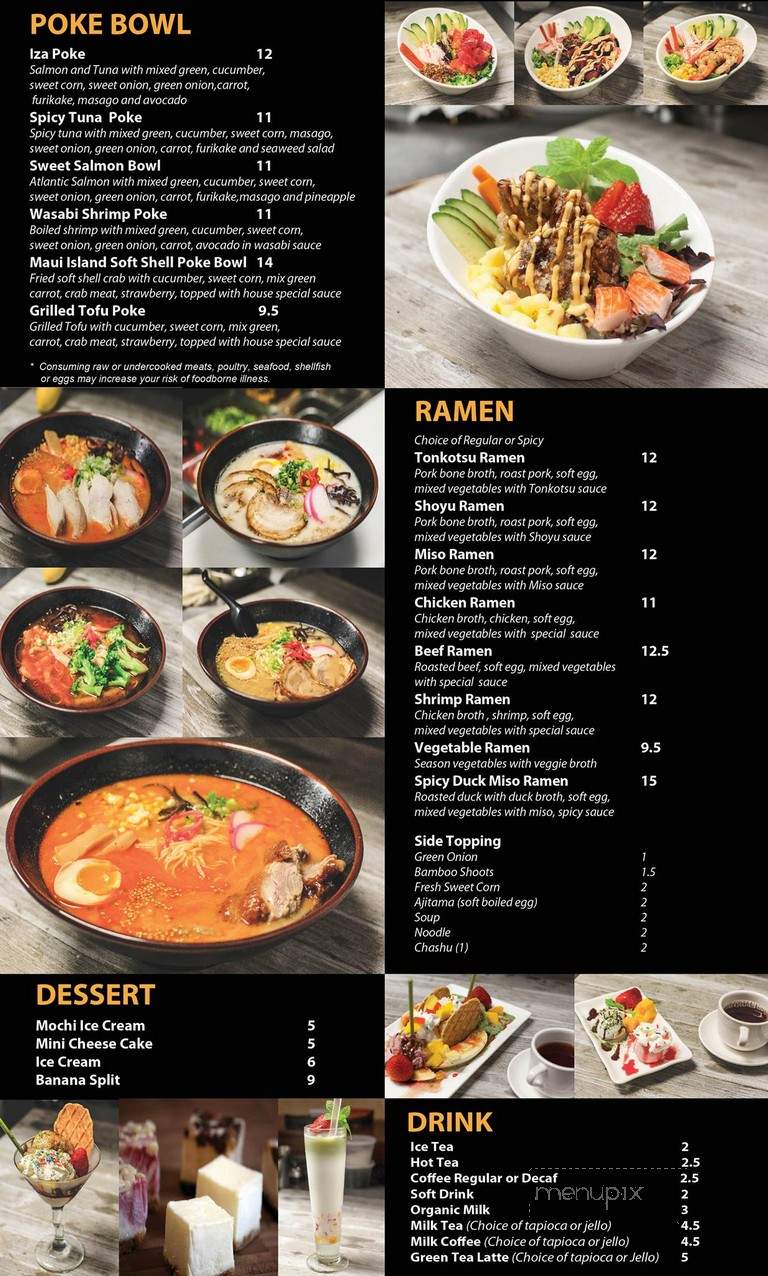 POKE BOWL

Iza Poke 12
Salmon and Tuna with mixed green, cucumber, sweet corn, sweet onion, green onion,carrot, furikake, masago and avocado

Spicy Tuna Poke 11
Spicy tuna with mixed green, cucumber, sweet corn, masago, sweet onion, green onion, carrot, furikake and seaweed salad

Sweet Salmon Bowl 11
Atlantic Salmon with mixed green, cucumber, sweet corn, sweet onion, green onion, carrot, furikake,masago and pineapple

Wasabi Shrimp Poke 11
Boiled shrimp with mixed green, cucumber, sweet corn, sweet onion, green onion, carrot, avocado in wasabi sauce

Maui Island Soft Shell Poke Bowl 14
Fried soft shell crab with cucumber, sweet corn, mix green carrot, crab meat, strawberry, topped with house special sauce

Grilled Tofu Poke 9.5
Grilled Tofu with cucumber, sweet corn, mix green, carrot, crab meat, strawberry, topped with house special sauce

* Consuming raw or undercooked meats, poultry, seafood, shellfish or eggs may increase your risk of foodborne illness.

RAMEN

Choice of Regular or Spicy

Tonkotsu Ramen 12
Pork bone broth, roast pork, soft egg, mixed vegetables with Tonkotsu sauce

Shoyu Ramen 12
Pork bone broth, roast pork, soft egg, mixed vegetables with Shoyu sauce

Miso Ramen 12
Pork bone broth, roast pork, soft egg, mixed vegetables with Miso sauce

Chicken Ramen 11
Chicken broth, chicken, soft egg, mixed vegetables with special sauce

Beef Ramen 12.5
Roasted beef, soft egg, mixed vegetables with special sauce

Shrimp Ramen 12
Chicken broth , shrimp, soft egg, mixed vegetables with special sauce

Vegetable Ramen 9.5
Season vegetables with veggie broth

Spicy Duck Miso Ramen 15
Roasted duck with duck broth, soft egg, mixed vegetables with miso, spicy sauce

Side Topping
Green Onion 1
Bamboo Shoots 1.5
Fresh Sweet Corn 2
Ajitama (soft boiled egg) 2
Soup 2
Noodle 2
Chashu (1) 2

DESSERT

Mochi Ice Cream 5
Mini Cheese Cake 5
Ice Cream 6
Banana Split 9

DRINK

Ice Tea 2
Hot Tea 2.5
Coffee Regular or Decaf 2.5
Soft Drink 2
Organic Milk 3
Milk Tea (Choice of tapioca or jello) 4.5
Milk Coffee (Choice of tapioca or jello) 4.5
Green Tea Latte (Choice of tapioca or Jello) 5

menupix